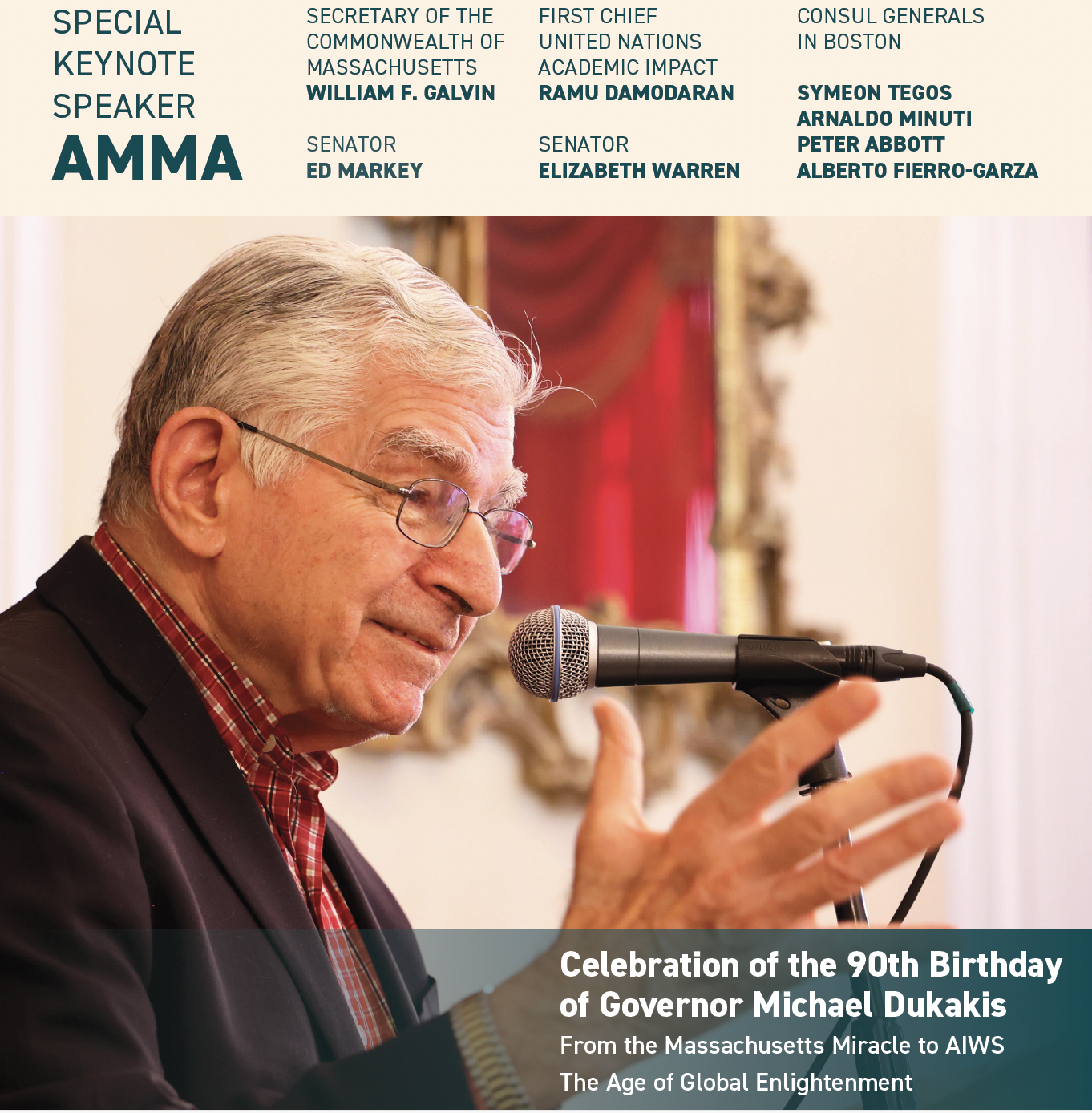 SPECIAL
KEYNOTE
SPEAKER
AMMA

SECRETARY OF THE COMMONWEALTH OF MASSACHUSETTS
WILLIAM F. GALVIN

SENATOR
ED MARKEY

FIRST CHIEF UNITED NATIONS ACADEMIC IMPACT
RAMU DAMODARAN

SENATOR
ELIZABETH WARREN

CONSUL GENERALS IN BOSTON

SYMEON TEGOS
ARNALDO MINUTI
PETER ABBOTT
ALBERTO FIERRO-GARZA

Celebration of the 90th Birthday of Governor Michael Dukakis

From the Massachusetts Miracle to AIWS
The Age of Global Enlightenment